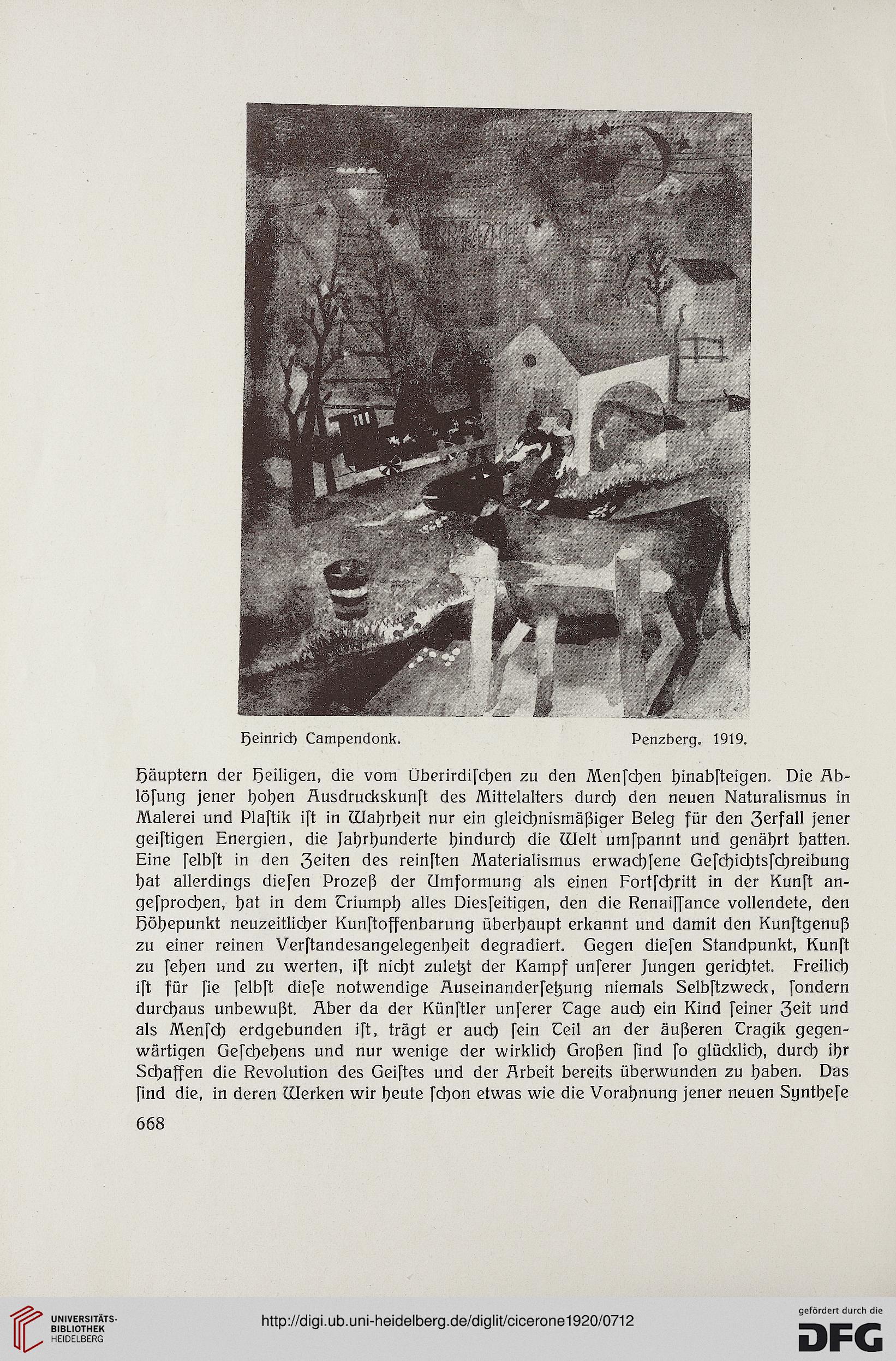 Heinrich Campendonk. Penzberg. 1919.

Häuptern der Heiligen, die vom Überirdiſchen zu den Menſchen hinabſteigen. Die Ablöſung jener hohen Ausdruckskunſt des Mittelalters durch den neuen Naturalismus in Malerei und Plaſtik iſt in Wahrheit nur ein gleichnismäßiger Beleg für den Zerfall jener geiſtigen Energien, die Jahrhunderte hindurch die Welt umſpannt und genährt hatten. Eine ſelbſt in den Zeiten des reinſten Materialismus erwachſene Geſchichtsſchreibung hat allerdings dieſen Prozeß der Umformung als einen Fortſchritt in der Kunſt angeſprochen, hat in dem Triumph alles Diesſeitigen, den die Renaiſſance vollendete, den Höhepunkt neuzeitlicher Kunſtoffenbarung überhaupt erkannt und damit den Kunſtgenuß zu einer reinen Verſtandesangelegenheit degradiert. Gegen dieſen Standpunkt, Kunſt zu ſehen und zu werten, iſt nicht zuletzt der Kampf unſerer Jungen gerichtet. Freilich iſt für ſie ſelbſt dieſe notwendige Auseinanderſetzung niemals Selbſtzweck, ſondern durchaus unbewußt. Aber da der Künſtler unſerer Tage auch ein Kind ſeiner Zeit und als Menſch erdgebunden iſt, trägt er auch ſein Teil an der äußeren Tragik gegenwärtigen Geſchehens und nur wenige der wirklich Großen ſind ſo glücklich, durch ihr Schaffen die Revolution des Geiſtes und der Arbeit bereits überwunden zu haben. Das ſind die, in deren Werken wir heute ſchon etwas wie die Vorahnung jener neuen Syntheſe

668

UNIVERSITÄTS-BIBLIOTHEK HEIDELBERG

http://digi.ub.uni-heidelberg.de/diglit/cicerone1920/0712

gefördert durch die DFG